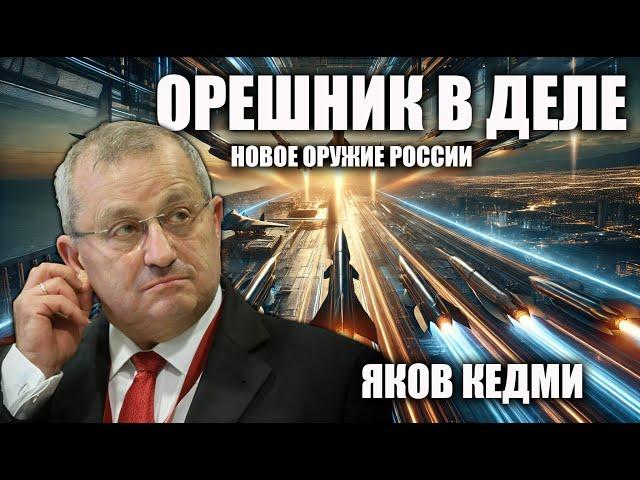 ОРЕШНИК В ДЕЛЕ
НОВОЕ ОРУЖИЕ РОССИИ
ЯКОВ КЕДМИ